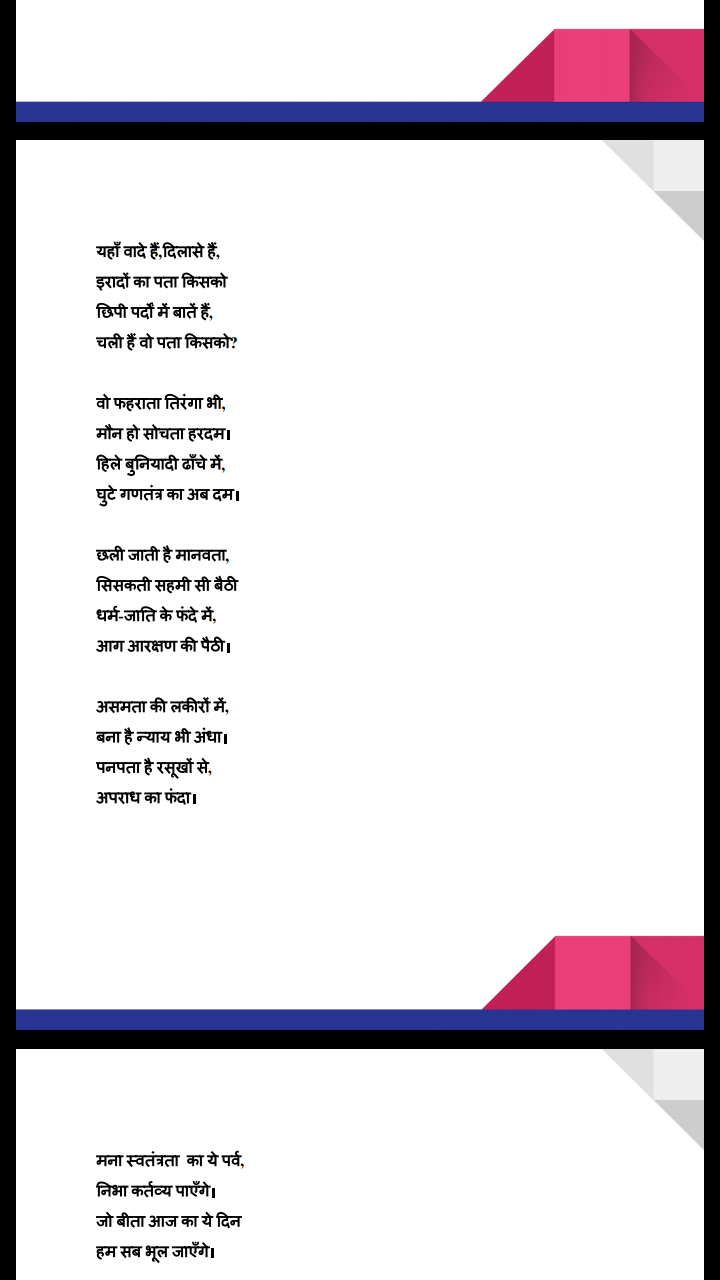 यहाँ वादे हैं,दिलासे हैं,
इरादों का पता किसको
छिपी पर्दों में बातें हैं,
चली हैं वो पता किसको?

वो फहराता तिरंगा भी,
मौन हो सोचता हरदम।
हिले बुनियादी ढाँचे में,
घुटे गणतंत्र का अब दम।

छली जाती है मानवता,
सिसकती सहमी सी बैठी
धर्म-जाति के फंदे में,
आग आरक्षण की पैठी।

असमता की लकीरों में,
बना है न्याय भी अंधा।
पनपता है रसूखों से,
अपराध का फंदा।

मना स्वतंत्रता का ये पर्व,
निभा कर्तव्य पाएँगे।
जो बीता आज का ये दिन
हम सब भूल जाएँगे।